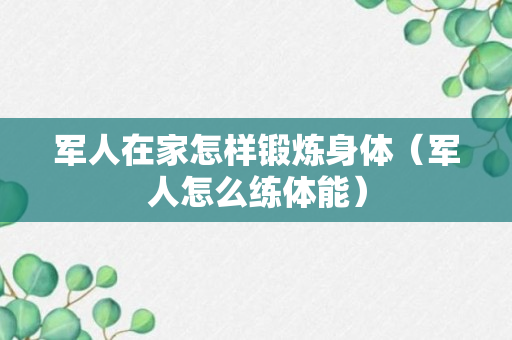 军人在家怎样锻炼身体（军人怎么练体能）